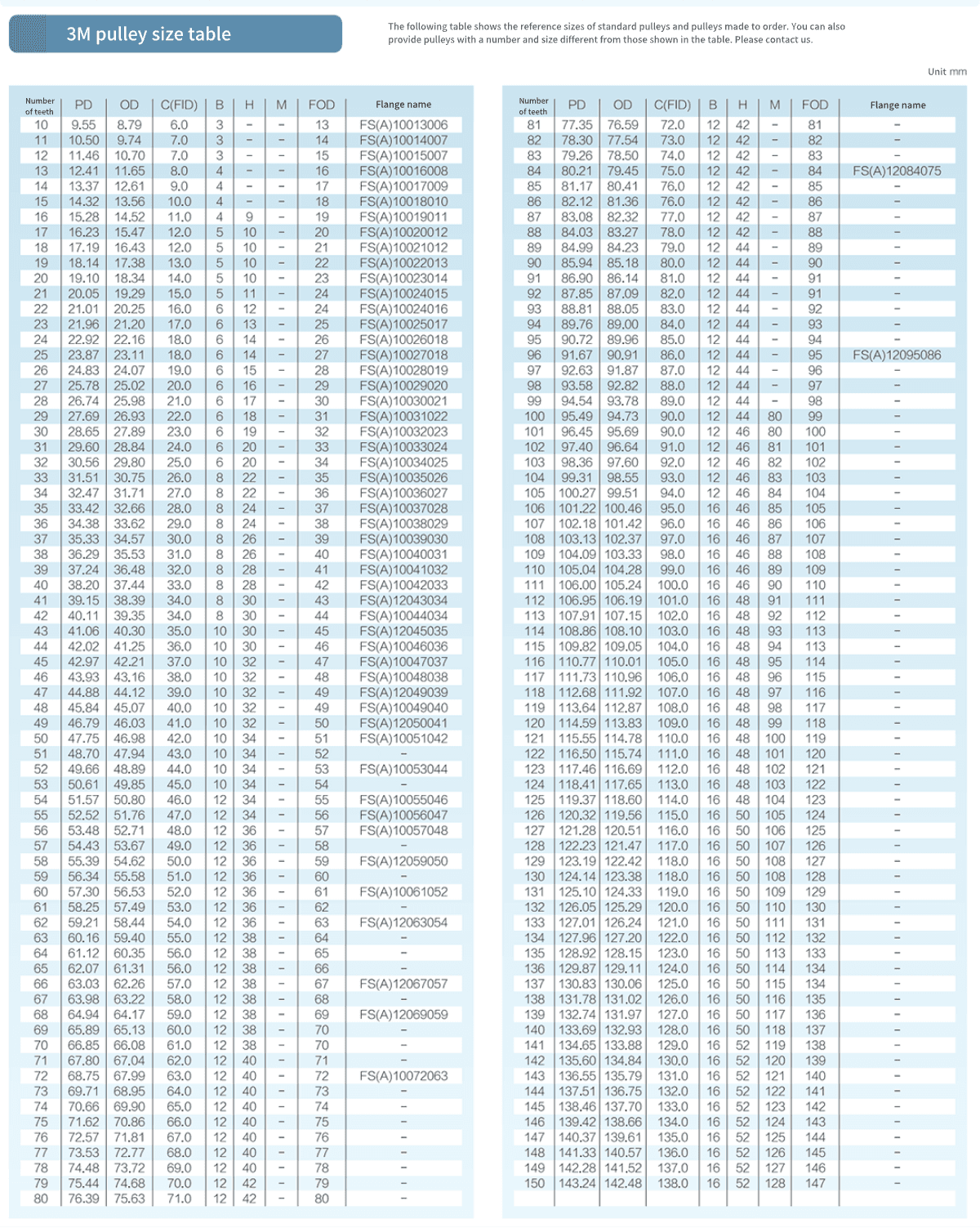 3M pulley size table

The following table shows the reference sizes of standard pulleys and pulleys made to order. You can also provide pulleys with a number and size different from those shown in the table. Please contact us.

Unit mm

| Number of teeth | PD | OD | C(FID) | B | H | M | FOD | Flange name |
|---|---|---|---|---|---|---|---|---|
| 10 | 9.55 | 8.79 | 6.0 | 3 | – | – | 13 | FS(A)10013006 |
| 11 | 10.50 | 9.74 | 7.0 | 3 | – | – | 14 | FS(A)10014007 |
| 12 | 11.46 | 10.70 | 7.0 | 3 | – | – | 15 | FS(A)10015007 |
| 13 | 12.41 | 11.65 | 8.0 | 4 | – | – | 16 | FS(A)10016008 |
| 14 | 13.37 | 12.61 | 9.0 | 4 | – | – | 17 | FS(A)10017009 |
| 15 | 14.32 | 13.56 | 10.0 | 4 | – | – | 18 | FS(A)10018010 |
| 16 | 15.28 | 14.52 | 11.0 | 4 | 9 | – | 19 | FS(A)10019011 |
| 17 | 16.23 | 15.47 | 12.0 | 5 | 10 | – | 20 | FS(A)10020012 |
| 18 | 17.19 | 16.43 | 12.0 | 5 | 10 | – | 21 | FS(A)10021012 |
| 19 | 18.14 | 17.38 | 13.0 | 5 | 10 | – | 22 | FS(A)10022013 |
| 20 | 19.10 | 18.34 | 14.0 | 5 | 10 | – | 23 | FS(A)10023014 |
| 21 | 20.05 | 19.29 | 15.0 | 5 | 11 | – | 24 | FS(A)10024015 |
| 22 | 21.01 | 20.25 | 16.0 | 6 | 12 | – | 24 | FS(A)10024016 |
| 23 | 21.96 | 21.20 | 17.0 | 6 | 13 | – | 25 | FS(A)10025017 |
| 24 | 22.92 | 22.16 | 18.0 | 6 | 14 | – | 26 | FS(A)10026018 |
| 25 | 23.87 | 23.11 | 18.0 | 6 | 14 | – | 27 | FS(A)10027018 |
| 26 | 24.83 | 24.07 | 19.0 | 6 | 15 | – | 28 | FS(A)10028019 |
| 27 | 25.78 | 25.02 | 20.0 | 6 | 16 | – | 29 | FS(A)10029020 |
| 28 | 26.74 | 25.98 | 21.0 | 6 | 17 | – | 30 | FS(A)10030021 |
| 29 | 27.69 | 26.93 | 22.0 | 6 | 18 | – | 31 | FS(A)10031022 |
| 30 | 28.65 | 27.89 | 23.0 | 6 | 19 | – | 32 | FS(A)10032023 |
| 31 | 29.60 | 28.84 | 24.0 | 6 | 20 | – | 33 | FS(A)10033024 |
| 32 | 30.56 | 29.80 | 25.0 | 6 | 20 | – | 34 | FS(A)10034025 |
| 33 | 31.51 | 30.75 | 26.0 | 8 | 22 | – | 35 | FS(A)10035026 |
| 34 | 32.47 | 31.71 | 27.0 | 8 | 22 | – | 36 | FS(A)10036027 |
| 35 | 33.42 | 32.66 | 28.0 | 8 | 24 | – | 37 | FS(A)10037028 |
| 36 | 34.38 | 33.62 | 29.0 | 8 | 24 | – | 38 | FS(A)10038029 |
| 37 | 35.33 | 34.57 | 30.0 | 8 | 26 | – | 39 | FS(A)10039030 |
| 38 | 36.29 | 35.53 | 31.0 | 8 | 26 | – | 40 | FS(A)10040031 |
| 39 | 37.24 | 36.48 | 32.0 | 8 | 28 | – | 41 | FS(A)10041032 |
| 40 | 38.20 | 37.44 | 33.0 | 8 | 28 | – | 42 | FS(A)10042033 |
| 41 | 39.15 | 38.39 | 34.0 | 8 | 30 | – | 43 | FS(A)12043034 |
| 42 | 40.11 | 39.35 | 34.0 | 8 | 30 | – | 44 | FS(A)10044034 |
| 43 | 41.06 | 40.30 | 35.0 | 10 | 30 | – | 45 | FS(A)12045035 |
| 44 | 42.02 | 41.25 | 36.0 | 10 | 30 | – | 46 | FS(A)10046036 |
| 45 | 42.97 | 42.21 | 37.0 | 10 | 32 | – | 47 | FS(A)10047037 |
| 46 | 43.93 | 43.16 | 38.0 | 10 | 32 | – | 48 | FS(A)10048038 |
| 47 | 44.88 | 44.12 | 39.0 | 10 | 32 | – | 49 | FS(A)12049039 |
| 48 | 45.84 | 45.07 | 40.0 | 10 | 32 | – | 49 | FS(A)10049040 |
| 49 | 46.79 | 46.03 | 41.0 | 10 | 32 | – | 50 | FS(A)12050041 |
| 50 | 47.75 | 46.98 | 42.0 | 10 | 34 | – | 51 | FS(A)10051042 |
| 51 | 48.70 | 47.94 | 43.0 | 10 | 34 | – | 52 | – |
| 52 | 49.66 | 48.89 | 44.0 | 10 | 34 | – | 53 | FS(A)10053044 |
| 53 | 50.61 | 49.85 | 45.0 | 10 | 34 | – | 54 | – |
| 54 | 51.57 | 50.80 | 46.0 | 12 | 34 | – | 55 | FS(A)10055046 |
| 55 | 52.52 | 51.76 | 47.0 | 12 | 34 | – | 56 | FS(A)10056047 |
| 56 | 53.48 | 52.71 | 48.0 | 12 | 36 | – | 57 | FS(A)10057048 |
| 57 | 54.43 | 53.67 | 49.0 | 12 | 36 | – | 58 | – |
| 58 | 55.39 | 54.62 | 50.0 | 12 | 36 | – | 59 | FS(A)12059050 |
| 59 | 56.34 | 55.58 | 51.0 | 12 | 36 | – | 60 | – |
| 60 | 57.30 | 56.53 | 52.0 | 12 | 36 | – | 61 | FS(A)10061052 |
| 61 | 58.25 | 57.49 | 53.0 | 12 | 36 | – | 62 | – |
| 62 | 59.21 | 58.44 | 54.0 | 12 | 36 | – | 63 | FS(A)12063054 |
| 63 | 60.16 | 59.40 | 55.0 | 12 | 38 | – | 64 | – |
| 64 | 61.12 | 60.35 | 56.0 | 12 | 38 | – | 65 | – |
| 65 | 62.07 | 61.31 | 56.0 | 12 | 38 | – | 66 | – |
| 66 | 63.03 | 62.26 | 57.0 | 12 | 38 | – | 67 | FS(A)12067057 |
| 67 | 63.98 | 63.22 | 58.0 | 12 | 38 | – | 68 | – |
| 68 | 64.94 | 64.17 | 59.0 | 12 | 38 | – | 69 | FS(A)12069059 |
| 69 | 65.89 | 65.13 | 60.0 | 12 | 38 | – | 70 | – |
| 70 | 66.85 | 66.08 | 61.0 | 12 | 38 | – | 70 | – |
| 71 | 67.80 | 67.04 | 62.0 | 12 | 40 | – | 71 | – |
| 72 | 68.75 | 67.99 | 63.0 | 12 | 40 | – | 72 | FS(A)10072063 |
| 73 | 69.71 | 68.95 | 64.0 | 12 | 40 | – | 73 | – |
| 74 | 70.66 | 69.90 | 65.0 | 12 | 40 | – | 74 | – |
| 75 | 71.62 | 70.86 | 66.0 | 12 | 40 | – | 75 | – |
| 76 | 72.57 | 71.81 | 67.0 | 12 | 40 | – | 76 | – |
| 77 | 73.53 | 72.77 | 68.0 | 12 | 40 | – | 77 | – |
| 78 | 74.48 | 73.72 | 69.0 | 12 | 40 | – | 78 | – |
| 79 | 75.44 | 74.68 | 70.0 | 12 | 42 | – | 79 | – |
| 80 | 76.39 | 75.63 | 71.0 | 12 | 42 | – | 80 | – |

| Number of teeth | PD | OD | C(FID) | B | H | M | FOD | Flange name |
|---|---|---|---|---|---|---|---|---|
| 81 | 77.35 | 76.59 | 72.0 | 12 | 42 | – | 81 | – |
| 82 | 78.30 | 77.54 | 73.0 | 12 | 42 | – | 82 | – |
| 83 | 79.26 | 78.50 | 74.0 | 12 | 42 | – | 83 | – |
| 84 | 80.21 | 79.45 | 75.0 | 12 | 42 | – | 84 | FS(A)12084075 |
| 85 | 81.17 | 80.41 | 76.0 | 12 | 42 | – | 85 | – |
| 86 | 82.12 | 81.36 | 76.0 | 12 | 42 | – | 86 | – |
| 87 | 83.08 | 82.32 | 77.0 | 12 | 42 | – | 87 | – |
| 88 | 84.03 | 83.27 | 78.0 | 12 | 42 | – | 88 | – |
| 89 | 84.99 | 84.23 | 79.0 | 12 | 44 | – | 89 | – |
| 90 | 85.94 | 85.18 | 80.0 | 12 | 44 | – | 90 | – |
| 91 | 86.90 | 86.14 | 81.0 | 12 | 44 | – | 91 | – |
| 92 | 87.85 | 87.09 | 82.0 | 12 | 44 | – | 91 | – |
| 93 | 88.81 | 88.05 | 83.0 | 12 | 44 | – | 92 | – |
| 94 | 89.76 | 89.00 | 84.0 | 12 | 44 | – | 93 | – |
| 95 | 90.72 | 89.96 | 85.0 | 12 | 44 | – | 94 | – |
| 96 | 91.67 | 90.91 | 86.0 | 12 | 44 | – | 95 | FS(A)12095086 |
| 97 | 92.63 | 91.87 | 87.0 | 12 | 44 | – | 96 | – |
| 98 | 93.58 | 92.82 | 88.0 | 12 | 44 | – | 97 | – |
| 99 | 94.54 | 93.78 | 89.0 | 12 | 44 | – | 98 | – |
| 100 | 95.49 | 94.73 | 90.0 | 12 | 44 | 80 | 99 | – |
| 101 | 96.45 | 95.69 | 90.0 | 12 | 46 | 80 | 100 | – |
| 102 | 97.40 | 96.64 | 91.0 | 12 | 46 | 81 | 101 | – |
| 103 | 98.36 | 97.60 | 92.0 | 12 | 46 | 82 | 102 | – |
| 104 | 99.31 | 98.55 | 93.0 | 12 | 46 | 83 | 103 | – |
| 105 | 100.27 | 99.51 | 94.0 | 12 | 46 | 84 | 104 | – |
| 106 | 101.22 | 100.46 | 95.0 | 16 | 46 | 85 | 105 | – |
| 107 | 102.18 | 101.42 | 96.0 | 16 | 46 | 86 | 106 | – |
| 108 | 103.13 | 102.37 | 97.0 | 16 | 46 | 87 | 107 | – |
| 109 | 104.09 | 103.33 | 98.0 | 16 | 46 | 88 | 108 | – |
| 110 | 105.04 | 104.28 | 99.0 | 16 | 46 | 89 | 109 | – |
| 111 | 106.00 | 105.24 | 100.0 | 16 | 46 | 90 | 110 | – |
| 112 | 106.95 | 106.19 | 101.0 | 16 | 48 | 91 | 111 | – |
| 113 | 107.91 | 107.15 | 102.0 | 16 | 48 | 92 | 112 | – |
| 114 | 108.86 | 108.10 | 103.0 | 16 | 48 | 93 | 113 | – |
| 115 | 109.82 | 109.05 | 104.0 | 16 | 48 | 94 | 113 | – |
| 116 | 110.77 | 110.01 | 105.0 | 16 | 48 | 95 | 114 | – |
| 117 | 111.73 | 110.96 | 106.0 | 16 | 48 | 96 | 115 | – |
| 118 | 112.68 | 111.92 | 107.0 | 16 | 48 | 97 | 116 | – |
| 119 | 113.64 | 112.87 | 108.0 | 16 | 48 | 98 | 117 | – |
| 120 | 114.59 | 113.83 | 109.0 | 16 | 48 | 99 | 118 | – |
| 121 | 115.55 | 114.78 | 110.0 | 16 | 48 | 100 | 119 | – |
| 122 | 116.50 | 115.74 | 111.0 | 16 | 48 | 101 | 120 | – |
| 123 | 117.46 | 116.69 | 112.0 | 16 | 48 | 102 | 121 | – |
| 124 | 118.41 | 117.65 | 113.0 | 16 | 48 | 103 | 122 | – |
| 125 | 119.37 | 118.60 | 114.0 | 16 | 48 | 104 | 123 | – |
| 126 | 120.32 | 119.56 | 115.0 | 16 | 50 | 105 | 124 | – |
| 127 | 121.28 | 120.51 | 116.0 | 16 | 50 | 106 | 125 | – |
| 128 | 122.23 | 121.47 | 117.0 | 16 | 50 | 107 | 126 | – |
| 129 | 123.19 | 122.42 | 118.0 | 16 | 50 | 108 | 127 | – |
| 130 | 124.14 | 123.38 | 118.0 | 16 | 50 | 108 | 128 | – |
| 131 | 125.10 | 124.33 | 119.0 | 16 | 50 | 109 | 129 | – |
| 132 | 126.05 | 125.29 | 120.0 | 16 | 50 | 110 | 130 | – |
| 133 | 127.01 | 126.24 | 121.0 | 16 | 50 | 111 | 131 | – |
| 134 | 127.96 | 127.20 | 122.0 | 16 | 50 | 112 | 132 | – |
| 135 | 128.92 | 128.15 | 123.0 | 16 | 50 | 113 | 133 | – |
| 136 | 129.87 | 129.11 | 124.0 | 16 | 50 | 114 | 134 | – |
| 137 | 130.83 | 130.06 | 125.0 | 16 | 50 | 115 | 134 | – |
| 138 | 131.78 | 131.02 | 126.0 | 16 | 50 | 116 | 135 | – |
| 139 | 132.74 | 131.97 | 127.0 | 16 | 50 | 117 | 136 | – |
| 140 | 133.69 | 132.93 | 128.0 | 16 | 50 | 118 | 137 | – |
| 141 | 134.65 | 133.88 | 129.0 | 16 | 52 | 119 | 138 | – |
| 142 | 135.60 | 134.84 | 130.0 | 16 | 52 | 120 | 139 | – |
| 143 | 136.55 | 135.79 | 131.0 | 16 | 52 | 121 | 140 | – |
| 144 | 137.51 | 136.75 | 132.0 | 16 | 52 | 122 | 141 | – |
| 145 | 138.46 | 137.70 | 133.0 | 16 | 52 | 123 | 142 | – |
| 146 | 139.42 | 138.66 | 134.0 | 16 | 52 | 124 | 143 | – |
| 147 | 140.37 | 139.61 | 135.0 | 16 | 52 | 125 | 144 | – |
| 148 | 141.33 | 140.57 | 136.0 | 16 | 52 | 126 | 145 | – |
| 149 | 142.28 | 141.52 | 137.0 | 16 | 52 | 127 | 146 | – |
| 150 | 143.24 | 142.48 | 138.0 | 16 | 52 | 128 | 147 | – |